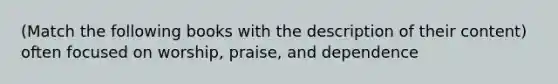 (Match the following books with the description of their content) often focused on worship, praise, and dependence